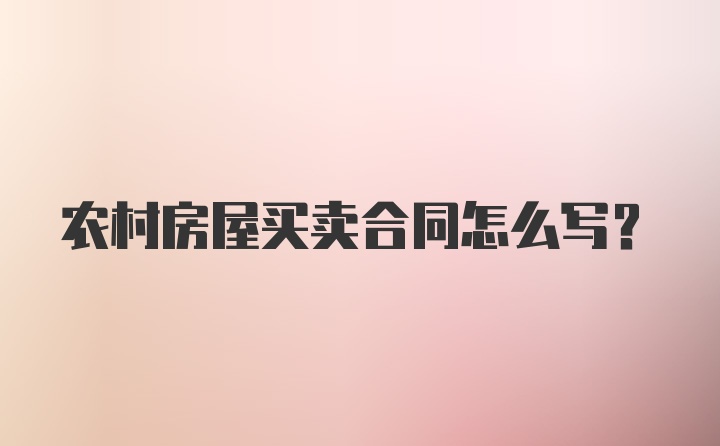 农村房屋买卖合同怎么写?